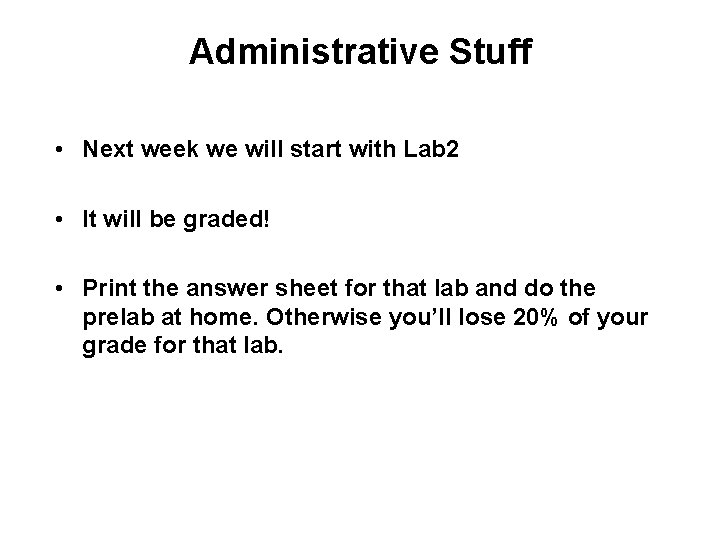 Administrative Stuff

• Next week we will start with Lab2

• It will be graded!

• Print the answer sheet for that lab and do the prelab at home. Otherwise you'll lose 20% of your grade for that lab.